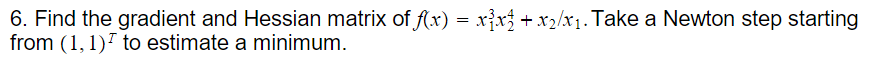 6. Find the gradient and Hessian matrix of $f(x) = x_1^3 x_2^4 + x_2/x_1$. Take a Newton step starting from $(1,1)^T$ to estimate a minimum.